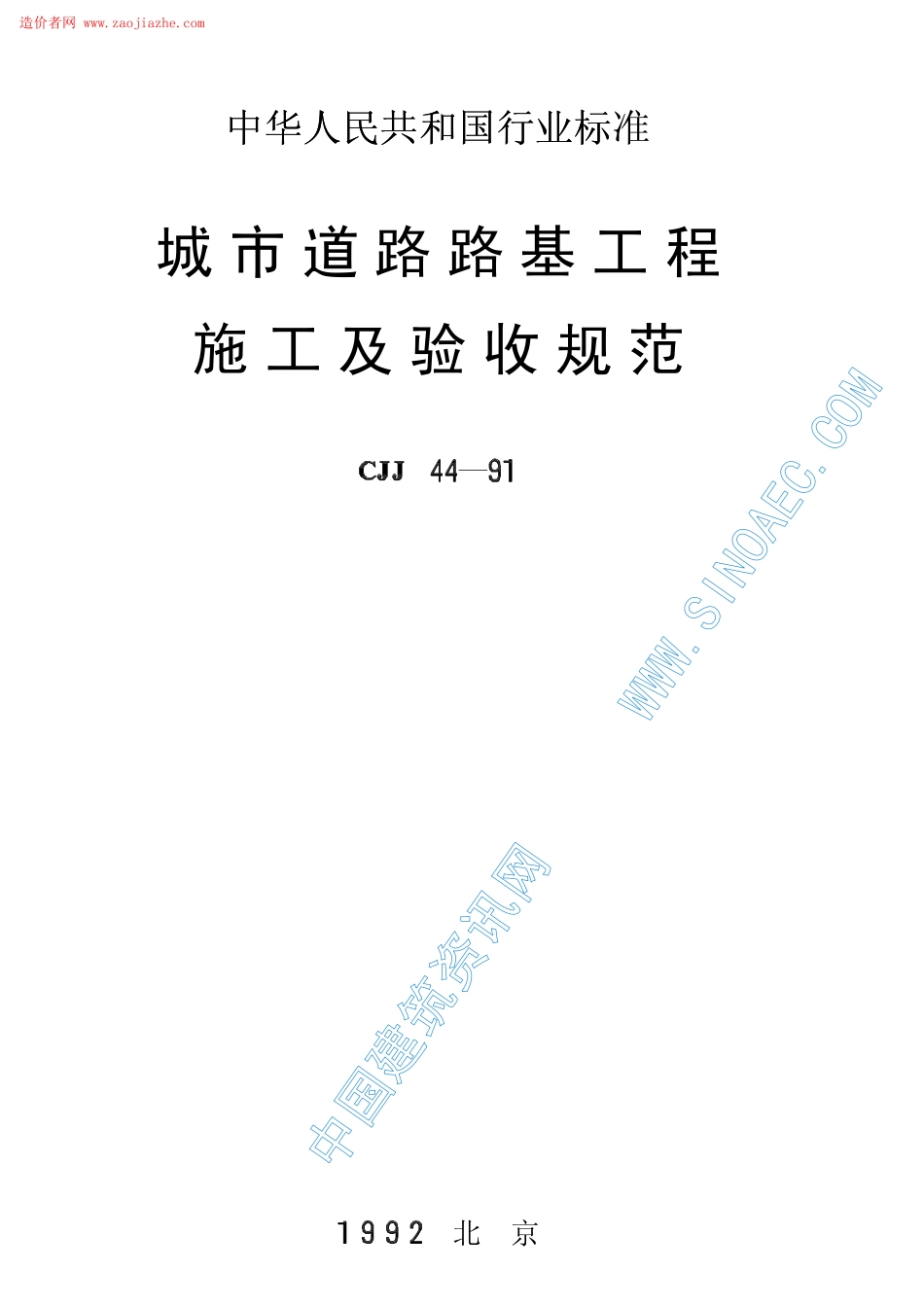 造价者网 www.zaojiazhe.com

中华人民共和国行业标准

城市道路路基工程
施工及验收规范

CJJ 44—91

WWW.SINOAEC.COM

中国建筑资讯网

1992 北 京